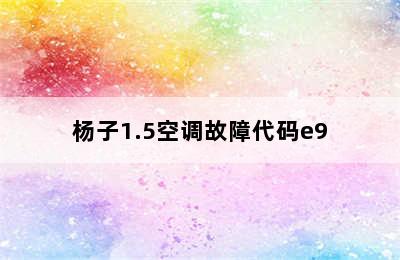 杨子1.5空调故障代码e9